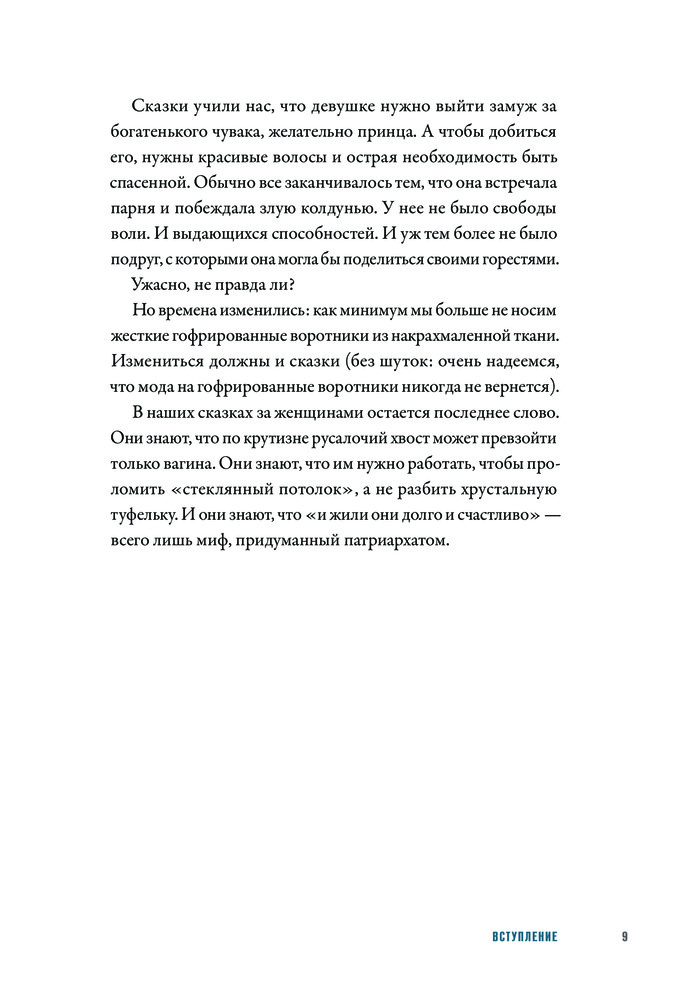 Сказки учили нас, что девушке нужно выйти замуж за богатенького чувака, желательно принца. А чтобы добиться его, нужны красивые волосы и острая необходимость быть спасенной. Обычно все заканчивалось тем, что она встречала парня и побеждала злую колдунью. У нее не было свободы воли. И выдающихся способностей. И уж тем более не было подруг, с которыми она могла бы поделиться своими горестями.

Ужасно, не правда ли?

Но времена изменились: как минимум мы больше не носим жесткие гофрированные воротники из накрахмаленной ткани. Измениться должны и сказки (без шуток: очень надеемся, что мода на гофрированные воротники никогда не вернется).

В наших сказках за женщинами остается последнее слово. Они знают, что по крутизне русалочий хвост может превзойти только вагина. Они знают, что им нужно работать, чтобы проломить «стеклянный потолок», а не разбить хрустальную туфельку. И они знают, что «и жили они долго и счастливо» — всего лишь миф, придуманный патриархатом.

ВСТУПЛЕНИЕ 9